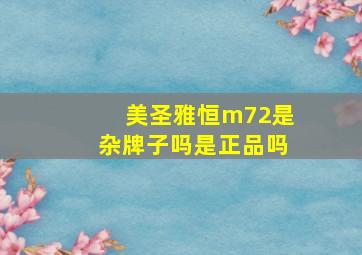 美圣雅恒m72是杂牌子吗是正品吗